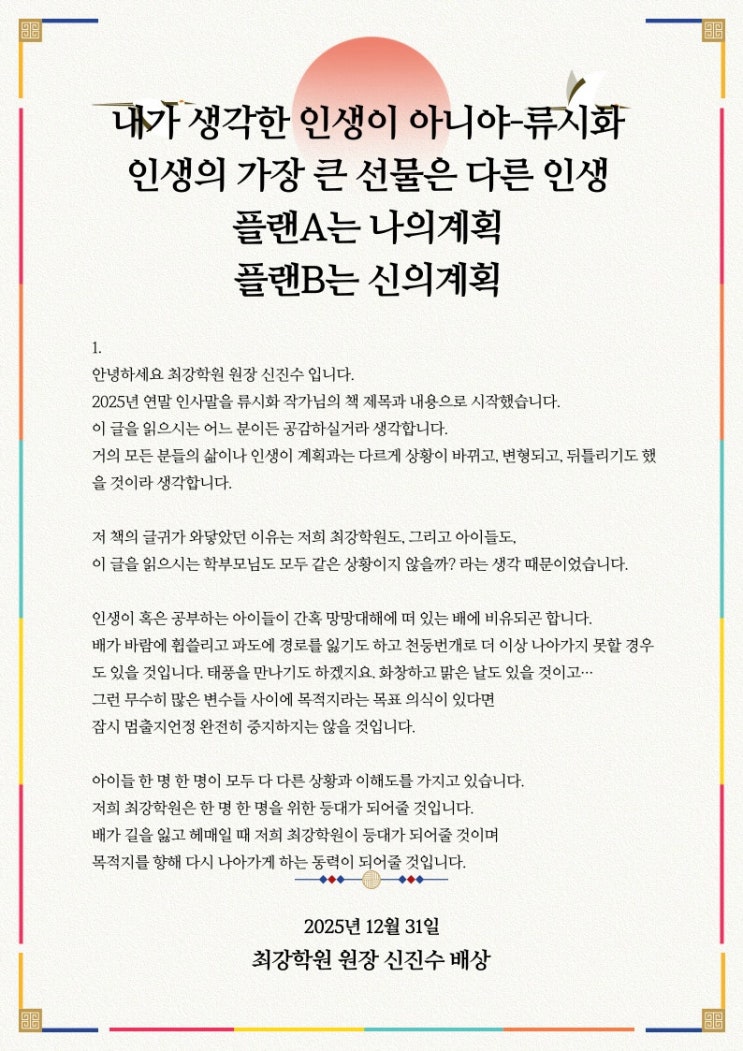 내가 생각한 인생이 아니야-류시화
인생의 가장 큰 선물은 다른 인생
플랜A는 나의계획
플랜B는 신의계획

1.
안녕하세요 최강학원 원장 신진수 입니다.
2025년 연말 인사말을 류시화 작가님의 책 제목과 내용으로 시작했습니다.
이 글을 읽으시는 어느 분이든 공감하실거라 생각합니다.
거의 모든 분들의 삶이나 인생이 계획과는 다르게 상황이 바뀌고, 변형되고, 뒤틀리기도 했을 것이라 생각합니다.

저 책의 글귀가 와닿았던 이유는 저희 최강학원도, 그리고 아이들도,
이 글을 읽으시는 학부모님도 모두 같은 상황이지 않을까? 라는 생각 때문이었습니다.

인생이 혹은 공부하는 아이들이 간혹 망망대해에 떠 있는 배에 비유되곤 합니다.
배가 바람에 휩쓸리고 파도에 경로를 잃기도 하고 천둥번개로 더 이상 나아가지 못할 경우도 있을 것입니다. 태풍을 만나기도 하겠지요. 화창하고 맑은 날도 있을 것이고…
그런 무수히 많은 변수들 사이에 목적지라는 목표 의식이 있다면
잠시 멈출지언정 완전히 중지하지는 않을 것입니다.

아이들 한 명 한 명이 모두 다 다른 상황과 이해도를 가지고 있습니다.
저희 최강학원은 한 명 한 명을 위한 등대가 되어줄 것입니다.
배가 길을 잃고 헤매일 때 저희 최강학원이 등대가 되어줄 것이며
목적지를 향해 다시 나아가게 하는 동력이 되어줄 것입니다.

2025년 12월 31일
최강학원 원장 신진수 배상